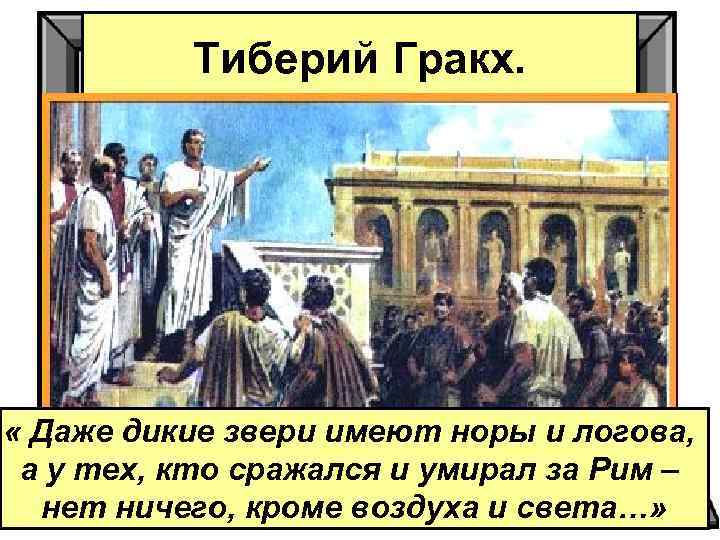 Тиберий Гракх.

« Даже дикие звери имеют норы и логова, а у тех, кто сражался и умирал за Рим – нет ничего, кроме воздуха и света…»